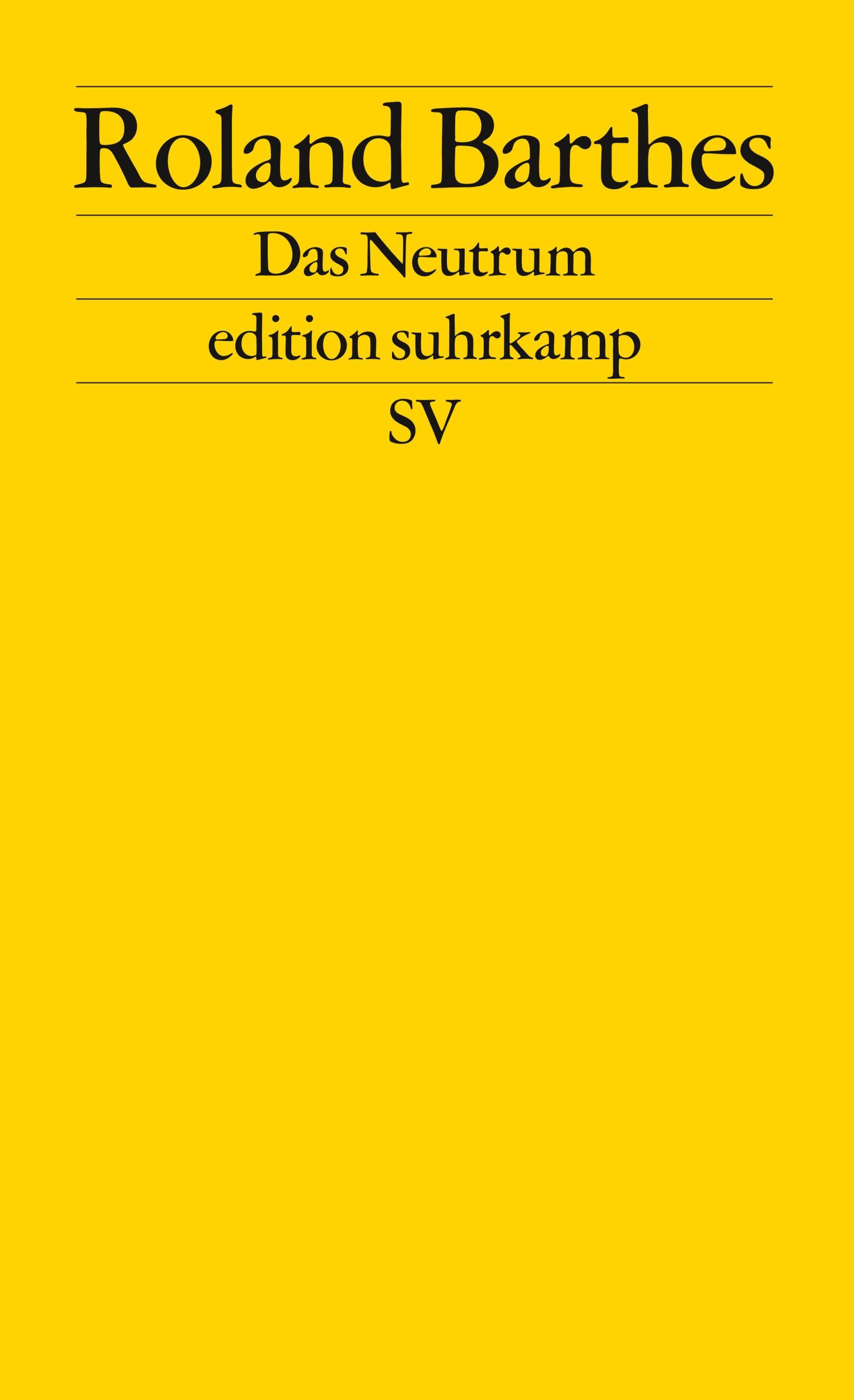 Roland Barthes

Das Neutrum

edition suhrkamp

SV